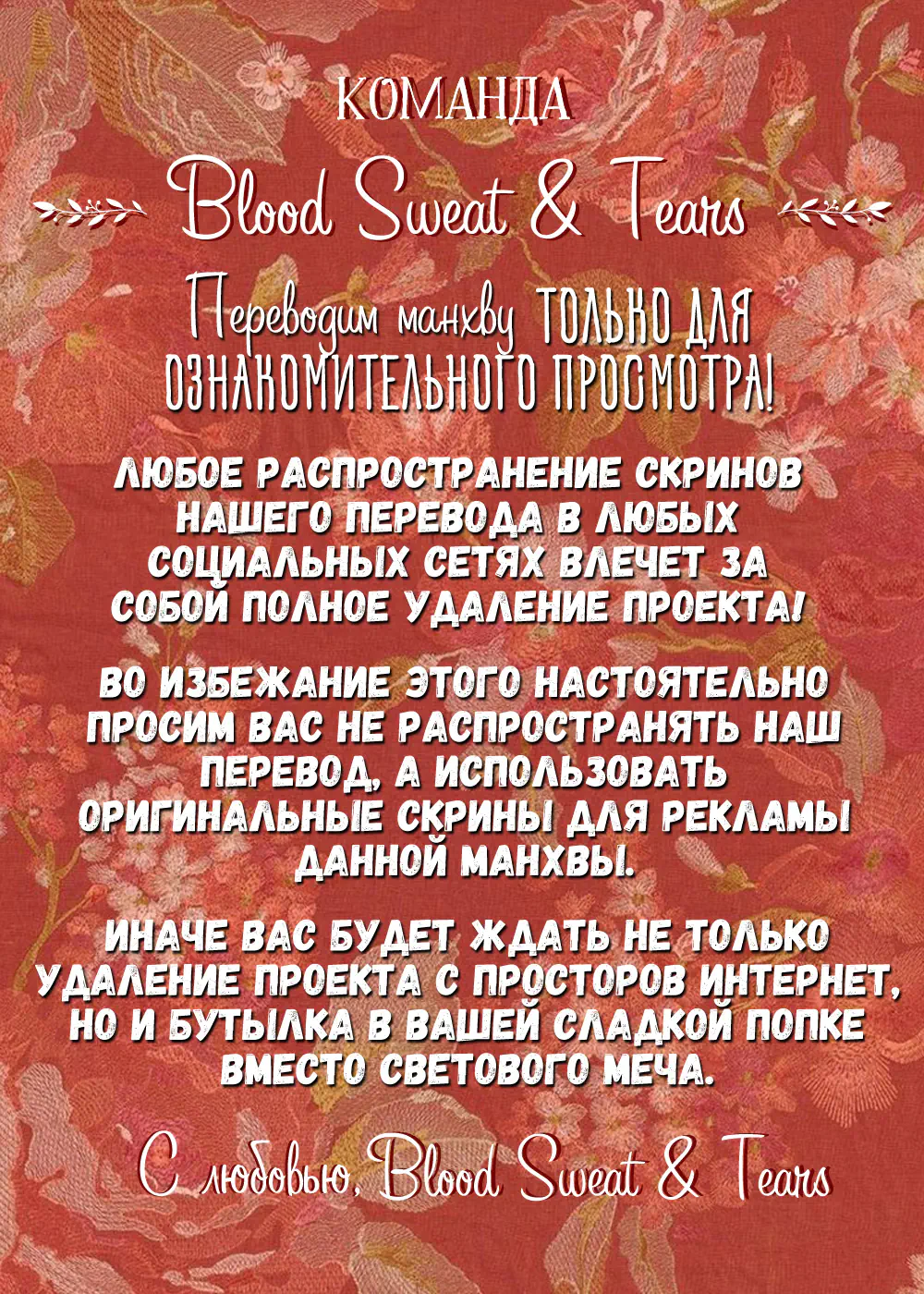 КОМАНДА

Blood Sweat & Tears

Переводим манхву ТОЛЬКО ДЛЯ ОЗНАКОМИТЕЛЬНОГО ПРОСМОТРА!

ЛЮБОЕ РАСПРОСТРАНЕНИЕ СКРИНОВ НАШЕГО ПЕРЕВОДА В ЛЮБЫХ СОЦИАЛЬНЫХ СЕТЯХ ВЛЕЧЕТ ЗА СОБОЙ ПОЛНОЕ УДАЛЕНИЕ ПРОЕКТА!

ВО ИЗБЕЖАНИЕ ЭТОГО НАСТОЯТЕЛЬНО ПРОСИМ ВАС НЕ РАСПРОСТРАНЯТЬ НАШ ПЕРЕВОД, А ИСПОЛЬЗОВАТЬ ОРИГИНАЛЬНЫЕ СКРИНЫ ДЛЯ РЕКЛАМЫ ДАННОЙ МАНХВЫ.

ИНАЧЕ ВАС БУДЕТ ЖДАТЬ НЕ ТОЛЬКО УДАЛЕНИЕ ПРОЕКТА С ПРОСТОРОВ ИНТЕРНЕТ, НО И БУТЫЛКА В ВАШЕЙ СЛАДКОЙ ПОПКЕ ВМЕСТО СВЕТОВОГО МЕЧА.

С любовью, Blood Sweat & Tears